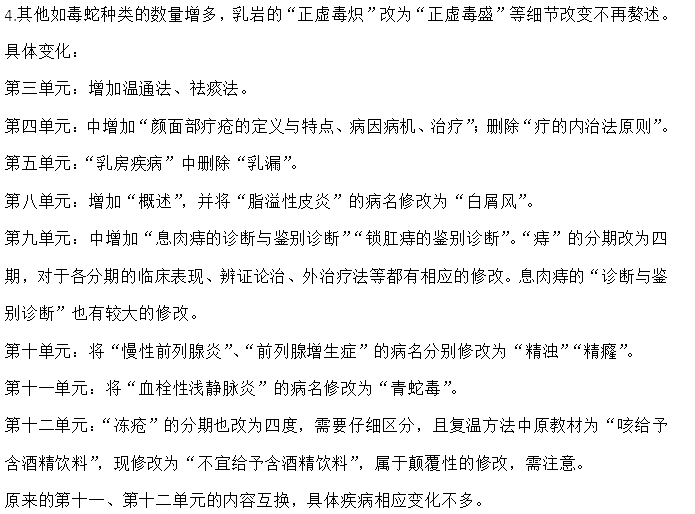 4.其他如毒蛇种类的数量增多，乳岩的“正虚毒炽”改为“正虚毒盛”等细节改变不再赘述。

具体变化：

第三单元：增加温通法、祛痰法。

第四单元：中增加“颜面部疔疮的定义与特点、病因病机、治疗”；删除“疔的内治法原则”。

第五单元：“乳房疾病”中删除“乳漏”。

第八单元：增加“概述”，并将“脂溢性皮炎”的病名修改为“白屑风”。

第九单元：中增加“息肉痔的诊断与鉴别诊断”“锁肛痔的鉴别诊断”。“痔”的分期改为四期，对于各分期的临床表现、辨证论治、外治疗法等都有相应的修改。息肉痔的“诊断与鉴别诊断”也有较大的修改。

第十单元：将“慢性前列腺炎”、“前列腺增生症”的病名分别修改为“精浊”“精癃”。

第十一单元：将“血栓性浅静脉炎”的病名修改为“青蛇毒”。

第十二单元：“冻疮”的分期也改为四度，需要仔细区分，且复温方法中原教材为“咳给予含酒精饮料”，现修改为“不宜给予含酒精饮料”，属于颠覆性的修改，需注意。

原来的第十一、第十二单元的内容互换，具体疾病相应变化不多。